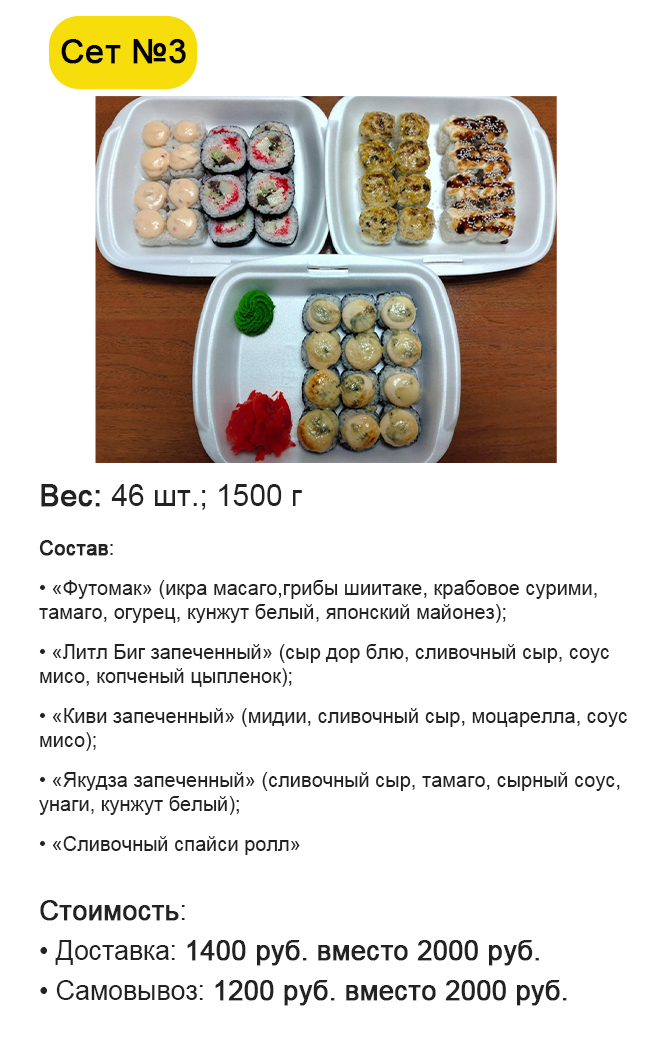 Сет №3

Вес: 46 шт.; 1500 г

Состав:

• «Футомак» (икра масаго,грибы шиитаке, крабовое сурими, тамаго, огурец, кунжут белый, японский майонез);

• «Литл Биг запеченный» (сыр дор блю, сливочный сыр, соус мисо, копченый цыпленок);

• «Киви запеченный» (мидии, сливочный сыр, моцарелла, соус мисо);

• «Якудза запеченный» (сливочный сыр, тамаго, сырный соус, унаги, кунжут белый);

• «Сливочный спайси ролл»

Стоимость:

• Доставка: 1400 руб. вместо 2000 руб.

• Самовывоз: 1200 руб. вместо 2000 руб.